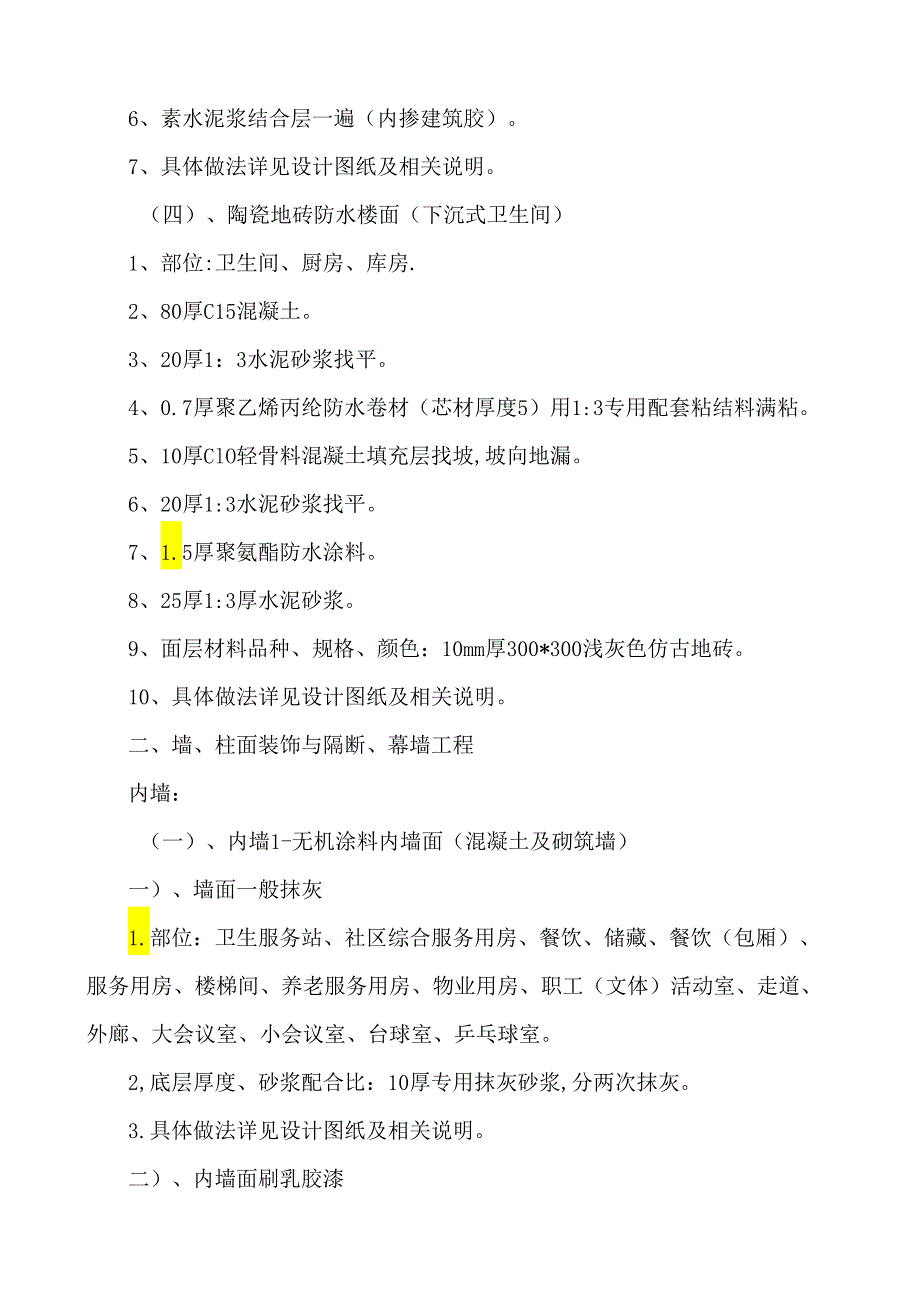 6、素水泥浆结合层一遍（内掺建筑胶）。

7、具体做法详见设计图纸及相关说明。

（四）、陶瓷地砖防水楼面（下沉式卫生间）

1、部位:卫生间、厨房、库房.

2、80厚C15混凝土。

3、20厚1：3水泥砂浆找平。

4、0.7厚聚乙烯丙纶防水卷材（芯材厚度5）用1:3专用配套粘结料满粘。

5、10厚C10轻骨料混凝土填充层找坡,坡向地漏。

6、20厚1:3水泥砂浆找平。

7、1.5厚聚氨酯防水涂料。

8、25厚1:3厚水泥砂浆。

9、面层材料品种、规格、颜色：10mm厚300*300浅灰色仿古地砖。

10、具体做法详见设计图纸及相关说明。

二、墙、柱面装饰与隔断、幕墙工程

内墙：

（一）、内墙1-无机涂料内墙面（混凝土及砌筑墙）

一）、墙面一般抹灰

1.部位：卫生服务站、社区综合服务用房、餐饮、储藏、餐饮（包厢）、服务用房、楼梯间、养老服务用房、物业用房、职工（文体）活动室、走道、外廊、大会议室、小会议室、台球室、乒乓球室。

2,底层厚度、砂浆配合比：10厚专用抹灰砂浆,分两次抹灰。

3.具体做法详见设计图纸及相关说明。

二）、内墙面刷乳胶漆